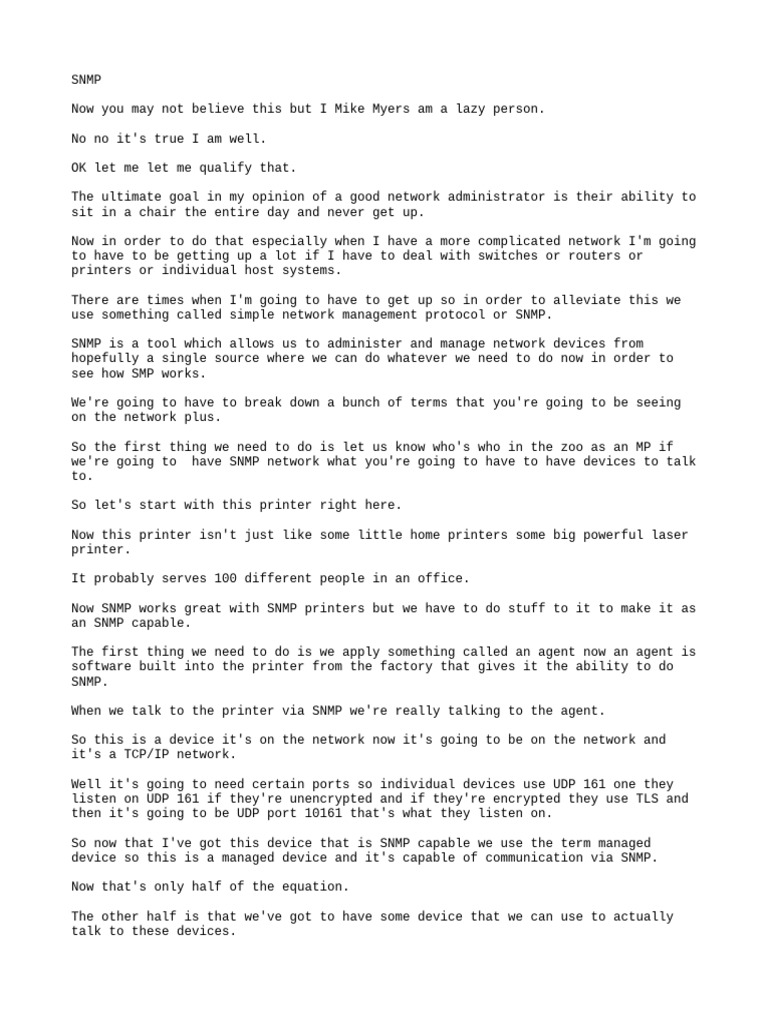 SNMP

Now you may not believe this but I Mike Myers am a lazy person.

No no it's true I am well.

OK let me let me qualify that.

The ultimate goal in my opinion of a good network administrator is their ability to sit in a chair the entire day and never get up.

Now in order to do that especially when I have a more complicated network I'm going to have to be getting up a lot if I have to deal with switches or routers or printers or individual host systems.

There are times when I'm going to have to get up so in order to alleviate this we use something called simple network management protocol or SNMP.

SNMP is a tool which allows us to administer and manage network devices from hopefully a single source where we can do whatever we need to do now in order to see how SMP works.

We're going to have to break down a bunch of terms that you're going to be seeing on the network plus.

So the first thing we need to do is let us know who's who in the zoo as an MP if we're going to have SNMP network what you're going to have to have devices to talk to.

So let's start with this printer right here.

Now this printer isn't just like some little home printers some big powerful laser printer.

It probably serves 100 different people in an office.

Now SNMP works great with SNMP printers but we have to do stuff to it to make it as an SNMP capable.

The first thing we need to do is we apply something called an agent now an agent is software built into the printer from the factory that gives it the ability to do SNMP.

When we talk to the printer via SNMP we're really talking to the agent.

So this is a device it's on the network now it's going to be on the network and it's a TCP/IP network.

Well it's going to need certain ports so individual devices use UDP 161 one they listen on UDP 161 if they're unencrypted and if they're encrypted they use TLS and then it's going to be UDP port 10161 that's what they listen on.

So now that I've got this device that is SNMP capable we use the term managed device so this is a managed device and it's capable of communication via SNMP.

Now that's only half of the equation.

The other half is that we've got to have some device that we can use to actually talk to these devices.